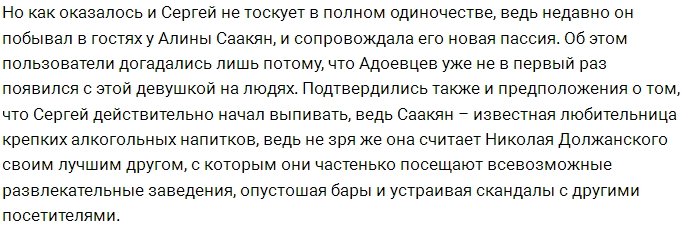 Но как оказалось и Сергей не тоскует в полном одиночестве, ведь недавно он побывал в гостях у Алины Саакян, и сопровождала его новая пассия. Об этом пользователи догадались лишь потому, что Адоевцев уже не в первый раз появился с этой девушкой на людях. Подтвердились также и предположения о том, что Сергей действительно начал выпивать, ведь Саакян – известная любительница крепких алкогольных напитков, ведь не зря же она считает Николая Должанского своим лучшим другом, с которым они частенько посещают всевозможные развлекательные заведения, опустошая бары и устраивая скандалы с другими посетителями.